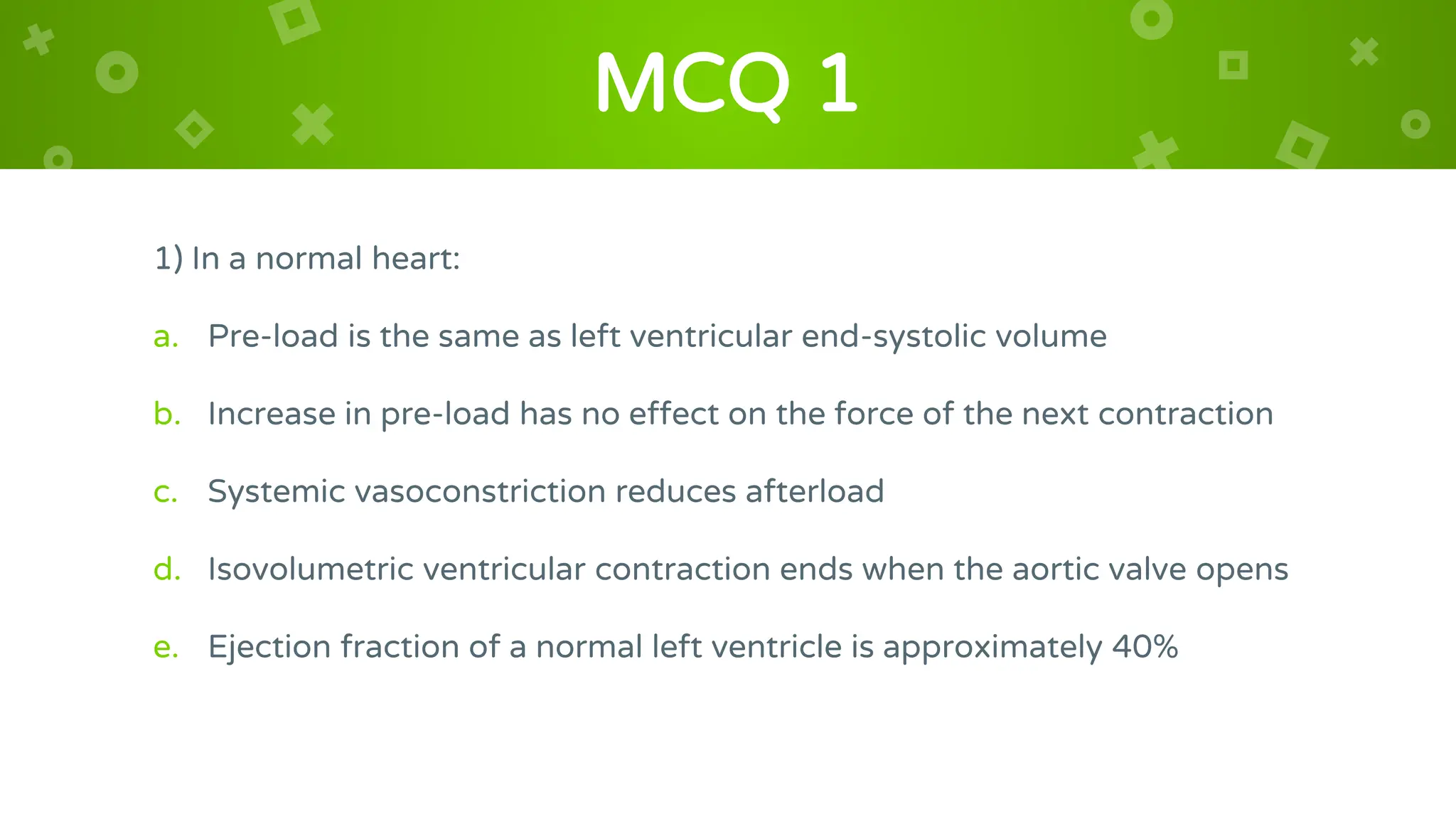 MCQ 1

1) In a normal heart:

a. Pre-load is the same as left ventricular end-systolic volume

b. Increase in pre-load has no effect on the force of the next contraction

c. Systemic vasoconstriction reduces afterload

d. Isovolumetric ventricular contraction ends when the aortic valve opens

e. Ejection fraction of a normal left ventricle is approximately 40%